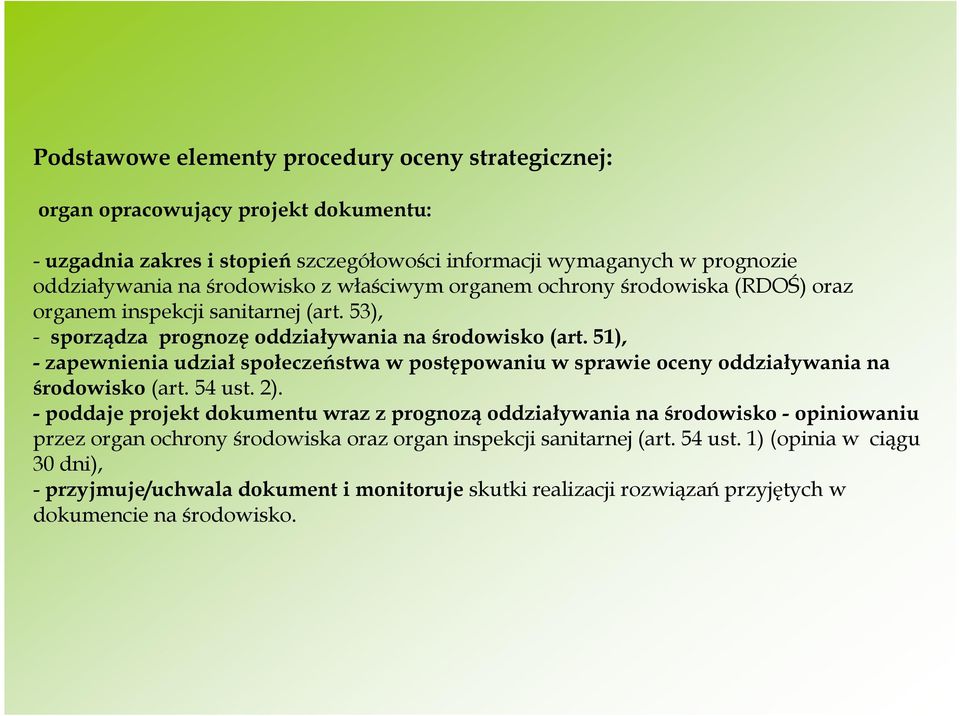 Podstawowe elementy procedury oceny strategicznej:

organ opracowujący projekt dokumentu:

- uzgadnia zakres i stopień szczegółowości informacji wymaganych w prognozie oddziaływania na środowisko z właściwym organem ochrony środowiska (RDOŚ) oraz organem inspekcji sanitarnej (art. 53),
- sporządza prognozę oddziaływania na środowisko (art. 51),
- zapewnienia udział społeczeństwa w postępowaniu w sprawie oceny oddziaływania na środowisko (art. 54 ust. 2).
- poddaje projekt dokumentu wraz z prognozą oddziaływania na środowisko - opiniowaniu przez organ ochrony środowiska oraz organ inspekcji sanitarnej (art. 54 ust. 1) (opinia w ciągu 30 dni),
- przyjmuje/uchwala dokument i monitoruje skutki realizacji rozwiązań przyjętych w dokumencie na środowisko.